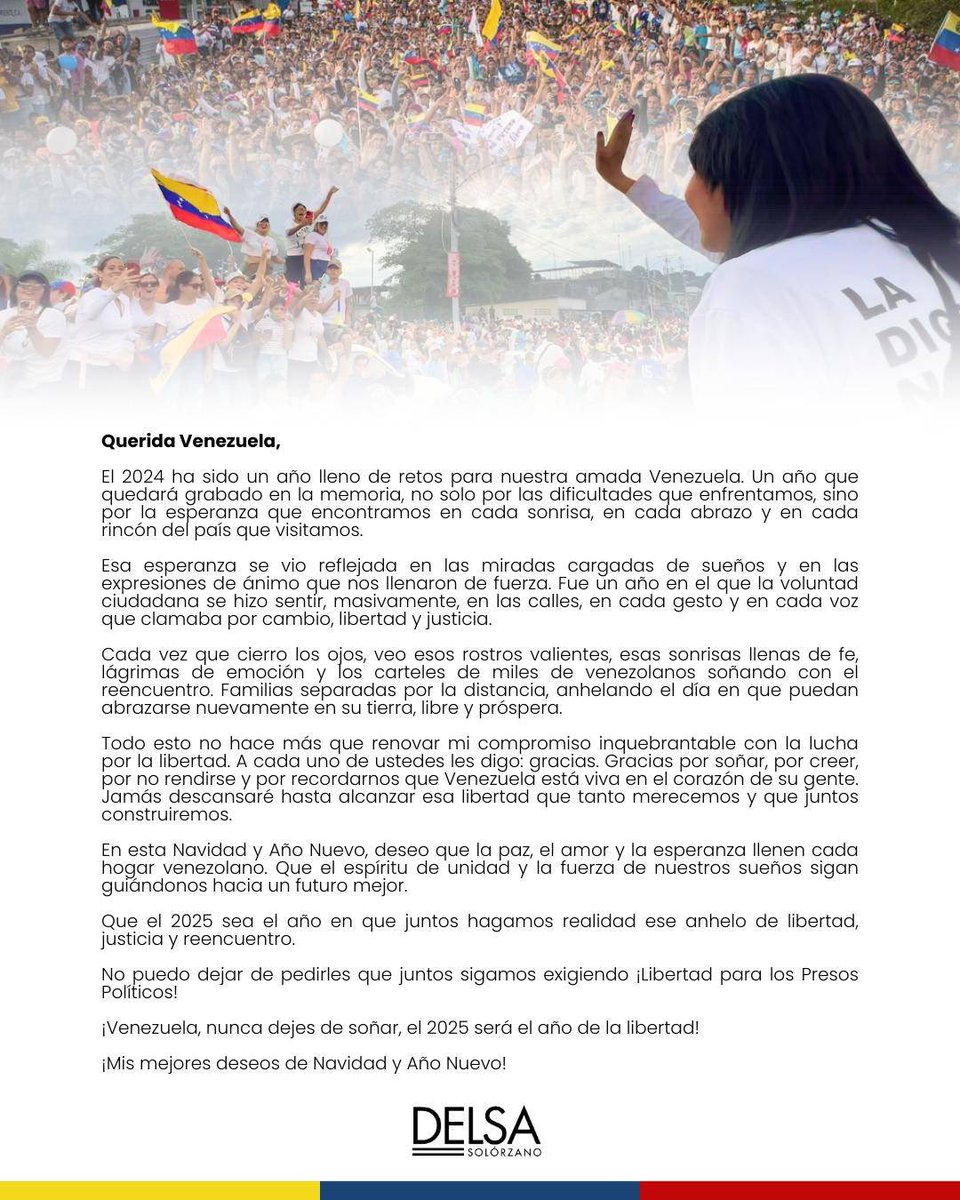 LA DIG

Querida Venezuela,

El 2024 ha sido un año lleno de retos para nuestra amada Venezuela. Un año que quedará grabado en la memoria, no solo por las dificultades que enfrentamos, sino por la esperanza que encontramos en cada sonrisa, en cada abrazo y en cada rincón del país que visitamos.

Esa esperanza se vio reflejada en las miradas cargadas de sueños y en las expresiones de ánimo que nos llenaron de fuerza. Fue un año en el que la voluntad ciudadana se hizo sentir, masivamente, en las calles, en cada gesto y en cada voz que clamaba por cambio, libertad y justicia.

Cada vez que cierro los ojos, veo esos rostros valientes, esas sonrisas llenas de fe, lágrimas de emoción y los carteles de miles de venezolanos soñando con el reencuentro. Familias separadas por la distancia, anhelando el día en que puedan abrazarse nuevamente en su tierra, libre y próspera.

Todo esto no hace más que renovar mi compromiso inquebrantable con la lucha por la libertad. A cada uno de ustedes les digo: gracias. Gracias por soñar, por creer, por no rendirse y por recordarnos que Venezuela está viva en el corazón de su gente. Jamás descansaré hasta alcanzar esa libertad que tanto merecemos y que juntos construiremos.

En esta Navidad y Año Nuevo, deseo que la paz, el amor y la esperanza llenen cada hogar venezolano. Que el espíritu de unidad y la fuerza de nuestros sueños sigan guiándonos hacia un futuro mejor.

Que el 2025 sea el año en que juntos hagamos realidad ese anhelo de libertad, justicia y reencuentro.

No puedo dejar de pedirles que juntos sigamos exigiendo ¡Libertad para los Presos Políticos!

¡Venezuela, nunca dejes de soñar, el 2025 será el año de la libertad!

¡Mis mejores deseos de Navidad y Año Nuevo!

DELSA
SOLÓRZANO